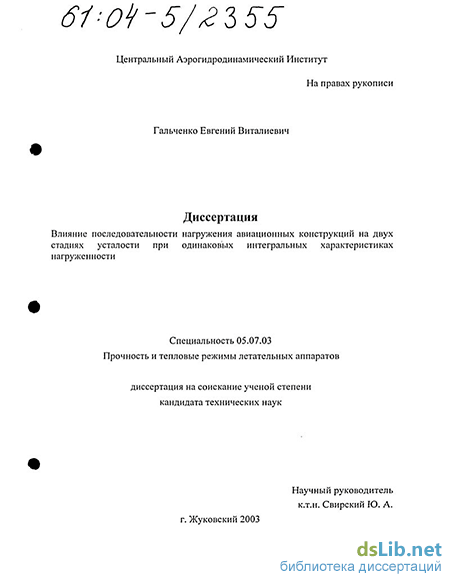 61:04-5/2355

Центральный Аэрогидродинамический Институт

На правах рукописи

Гальченко Евгений Виталиевич

Диссертация

Влияние последовательности нагружения авиационных конструкций на двух стадиях усталости при одинаковых интегральных характеристиках нагруженности

Специальность 05.07.03

Прочность и тепловые режимы летательных аппаратов

диссертация на соискание ученой степени кандидата технических наук

Научный руководитель
к.т.н. Свирский Ю. А.

г. Жуковский 2003

dsLib.net
библиотека диссертаций